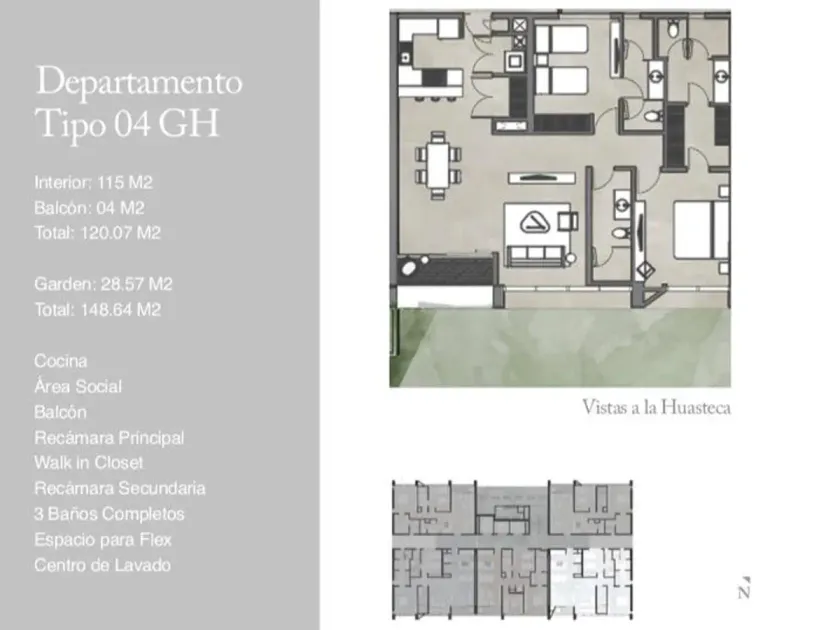 Departamento
Tipo 04 GH

Interior: 115 M2
Balcón: 04 M2
Total: 120.07 M2

Garden: 28.57 M2
Total: 148.64 M2

Cocina
Área Social
Balcón
Recámara Principal
Walk in Closet
Recámara Secundaria
3 Baños Completos
Espacio para Flex
Centro de Lavado

Vistas a la Huasteca

N